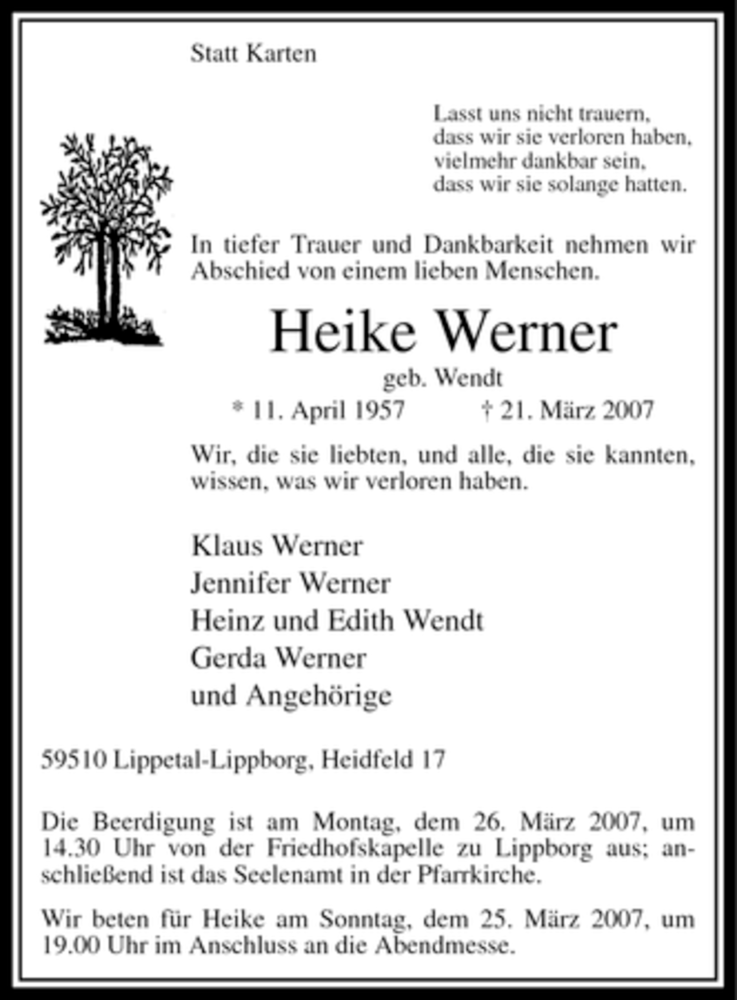 Statt Karten

Lasst uns nicht trauern,
dass wir sie verloren haben,
vielmehr dankbar sein,
dass wir sie solange hatten.

In tiefer Trauer und Dankbarkeit nehmen wir Abschied von einem lieben Menschen.

Heike Werner

geb. Wendt

* 11. April 1957 † 21. März 2007

Wir, die sie liebten, und alle, die sie kannten, wissen, was wir verloren haben.

Klaus Werner
Jennifer Werner
Heinz und Edith Wendt
Gerda Werner
und Angehörige

59510 Lippetal-Lippborg, Heidfeld 17

Die Beerdigung ist am Montag, dem 26. März 2007, um 14.30 Uhr von der Friedhofskapelle zu Lippborg aus; anschließend ist das Seelenamt in der Pfarrkirche.

Wir beten für Heike am Sonntag, dem 25. März 2007, um 19.00 Uhr im Anschluss an die Abendmesse.